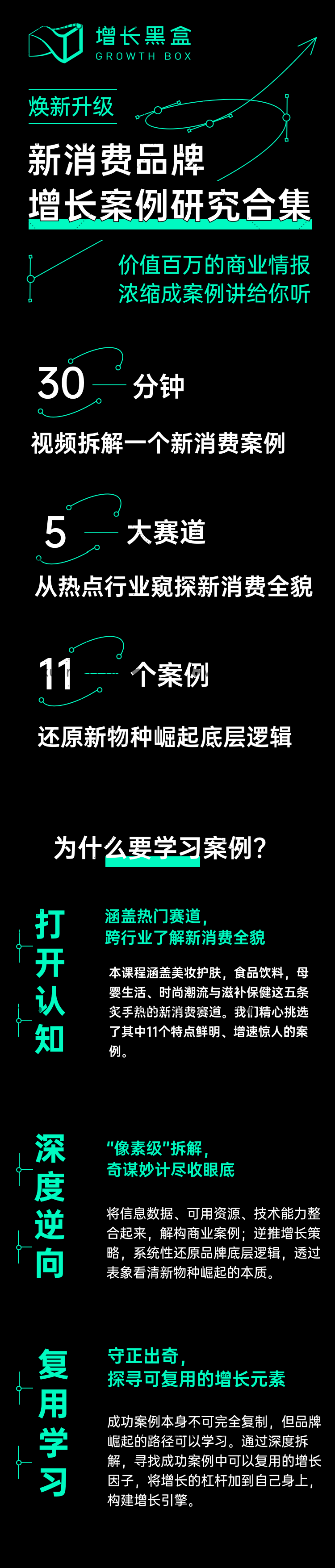 增长黑盒
GROWTH BOX

焕新升级

新消费品牌
增长案例研究合集

价值百万的商业情报
浓缩成案例讲给你听

30 分钟
视频拆解一个新消费案例

5 大赛道
从热点行业窥探新消费全貌

11 个案例
还原新物种崛起底层逻辑

为什么要学习案例？

打开认知

涵盖热门赛道，
跨行业了解新消费全貌

本课程涵盖美妆护肤，食品饮料，母婴生活、时尚潮流与滋补保健这五条炙手热的新消费赛道。我们精心挑选了其中11个特点鲜明、增速惊人的案例。

深度逆向

“像素级”拆解，
奇谋妙计尽收眼底

将信息数据、可用资源、技术能力整合起来，解构商业案例；逆推增长策略，系统性还原品牌底层逻辑，透过表象看清新物种崛起的本质。

复用学习

守正出奇，
探寻可复用的增长元素

成功案例本身不可完全复制，但品牌崛起的路径可以学习。通过深度拆解，寻找成功案例中可以复用的增长因子，将增长的杠杆加到自己身上，构建增长引擎。